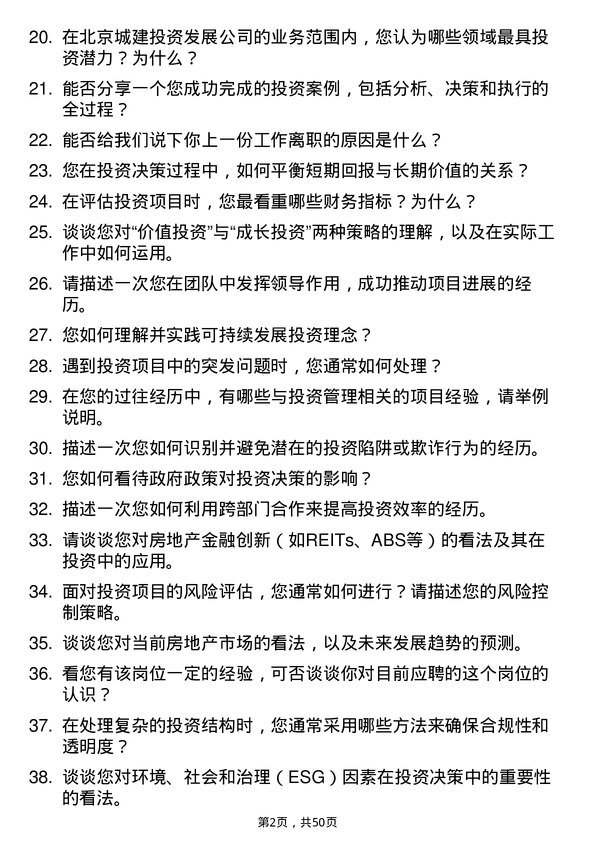 20. 在北京城建投资发展公司的业务范围内，您认为哪些领域最具投资潜力？为什么？

21. 能否分享一个您成功完成的投资案例，包括分析、决策和执行的全过程？

22. 能否给我们说下你上一份工作离职的原因是什么？

23. 您在投资决策过程中，如何平衡短期回报与长期价值的关系？

24. 在评估投资项目时，您最看重哪些财务指标？为什么？

25. 谈谈您对“价值投资”与“成长投资”两种策略的理解，以及在实际工作中如何运用。

26. 请描述一次您在团队中发挥领导作用，成功推动项目进展的经历。

27. 您如何理解并实践可持续发展投资理念？

28. 遇到投资项目中的突发问题时，您通常如何处理？

29. 在您的过往经历中，有哪些与投资管理相关的项目经验，请举例说明。

30. 描述一次您如何识别并避免潜在的投资陷阱或欺诈行为的经历。

31. 您如何看待政府政策对投资决策的影响？

32. 描述一次您如何利用跨部门合作来提高投资效率的经历。

33. 请谈谈您对房地产金融创新（如REITs、ABS等）的看法及其在投资中的应用。

34. 面对投资项目的风险评估，您通常如何进行？请描述您的风险控制策略。

35. 谈谈您对当前房地产市场的看法，以及未来发展趋势的预测。

36. 看您有该岗位一定的经验，可否谈谈你对目前应聘的这个岗位的认识？

37. 在处理复杂的投资结构时，您通常采用哪些方法来确保合规性和透明度？

38. 谈谈您对环境、社会和治理（ESG）因素在投资决策中的重要性的看法。

第2页，共50页